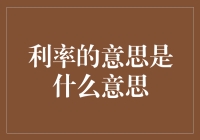 利率的意思是什么意思